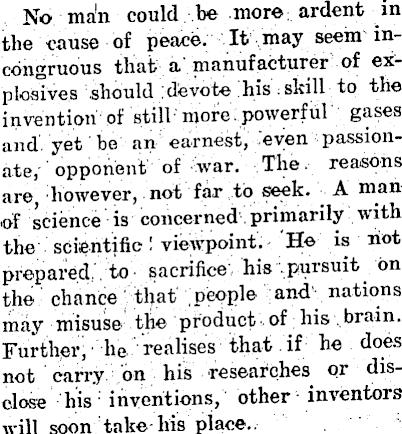 No man could be more ardent in the cause of peace. It may seem incongruous that a manufacturer of explosives should devote his skill to the invention of still more powerful gases and yet be an earnest, even passionate, opponent of war. The reasons are, however, not far to seek. A man of science is concerned primarily with the scientific viewpoint. He is not prepared to sacrifice his pursuit on the chance that people and nations may misuse the product of his brain. Further, he realises that if he does not carry on his researches or disclose his inventions, other inventors will soon take his place.